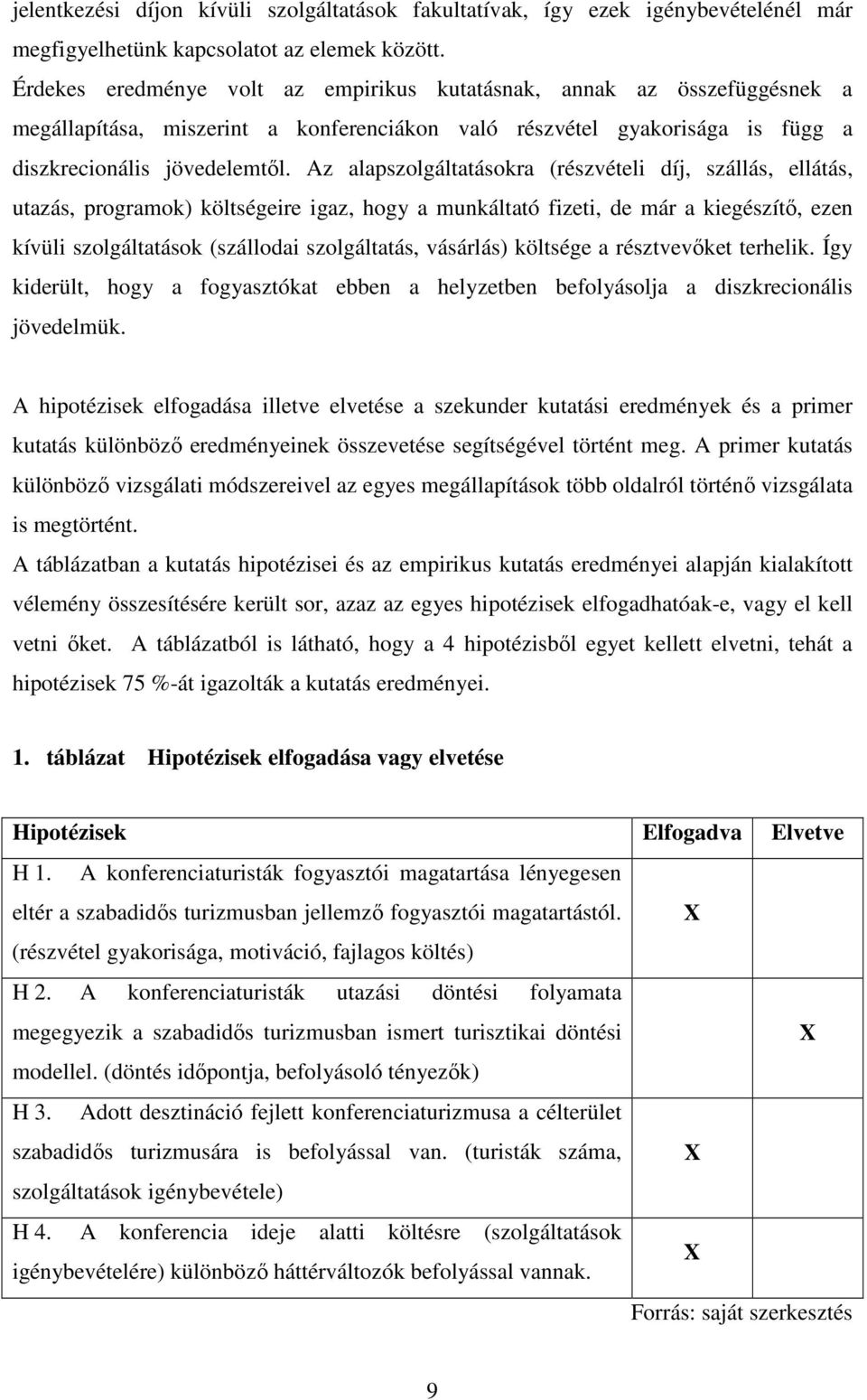 jelentkezési díjon kívüli szolgáltatások fakultatívak, így ezek igénybevételénél már megfigyelhetünk kapcsolatot az elemek között.
Érdekes eredménye volt az empirikus kutatásnak, annak az összefüggésnek a megállapítása, miszerint a konferenciákon való részvétel gyakorisága is függ a diszkrecionális jövedelemtől. Az alapszolgáltatásokra (részvételi díj, szállás, ellátás, utazás, programok) költségeire igaz, hogy a munkáltató fizeti, de már a kiegészítő, ezen kívüli szolgáltatások (szállodai szolgáltatás, vásárlás) költsége a résztvevőket terhelik. Így kiderült, hogy a fogyasztókat ebben a helyzetben befolyásolja a diszkrecionális jövedelmük.

A hipotézisek elfogadása illetve elvetése a szekunder kutatási eredmények és a primer kutatás különböző eredményeinek összevetése segítségével történt meg. A primer kutatás különböző vizsgálati módszereivel az egyes megállapítások több oldalról történő vizsgálata is megtörtént.
A táblázatban a kutatás hipotézisei és az empirikus kutatás eredményei alapján kialakított vélemény összesítésére került sor, azaz az egyes hipotézisek elfogadhatóak-e, vagy el kell vetni őket. A táblázatból is látható, hogy a 4 hipotézisből egyet kellett elvetni, tehát a hipotézisek 75 %-át igazolták a kutatás eredményei.

1. táblázat Hipotézisek elfogadása vagy elvetése

| Hipotézisek | Elfogadva | Elvetve |
|---|---|---|
| H 1. A konferenciaturisták fogyasztói magatartása lényegesen eltér a szabadidős turizmusban jellemző fogyasztói magatartástól. (részvétel gyakorisága, motiváció, fajlagos költés) | X | |
| H 2. A konferenciaturisták utazási döntési folyamata megegyezik a szabadidős turizmusban ismert turisztikai döntési modellel. (döntés időpontja, befolyásoló tényezők) | | X |
| H 3. Adott desztináció fejlett konferenciaturizmusa a célterület szabadidős turizmusára is befolyással van. (turisták száma, szolgáltatások igénybevétele) | X | |
| H 4. A konferencia ideje alatti költésre (szolgáltatások igénybevételére) különböző háttérváltozók befolyással vannak. | X | |

Forrás: saját szerkesztés

9